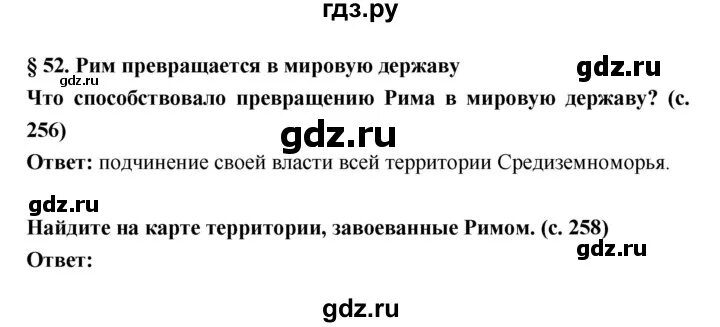 гдз.ру

§ 52. Рим превращается в мировую державу

gdz.ru

gdz.ru

Что способствовало превращению Рима в мировую державу? (с. 256)

gdz.ru

Ответ: подчинение своей власти всей территории Средиземноморья.

gdz.ru

Найдите на карте территории, завоеванные Римом. (с. 258)

gdz.ru

Ответ:

gdz.ru